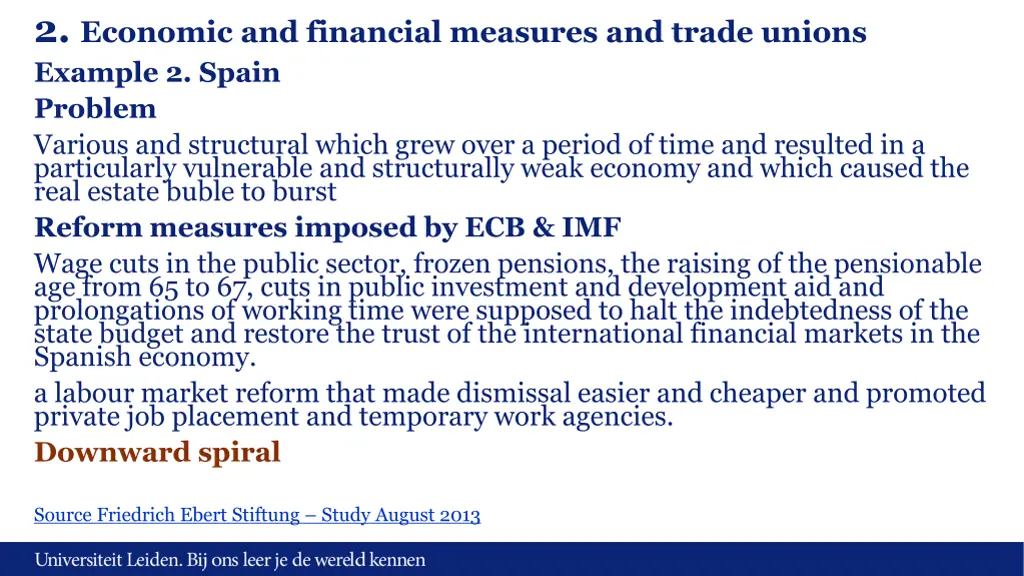 2. Economic and financial measures and trade unions
Example 2. Spain
Problem
Various and structural which grew over a period of time and resulted in a particularly vulnerable and structurally weak economy and which caused the real estate buble to burst
Reform measures imposed by ECB & IMF
Wage cuts in the public sector, frozen pensions, the raising of the pensionable age from 65 to 67, cuts in public investment and development aid and prolongations of working time were supposed to halt the indebtedness of the state budget and restore the trust of the international financial markets in the Spanish economy.
a labour market reform that made dismissal easier and cheaper and promoted private job placement and temporary work agencies.
Downward spiral

Source Friedrich Ebert Stiftung – Study August 2013

Universiteit Leiden. Bij ons leer je de wereld kennen